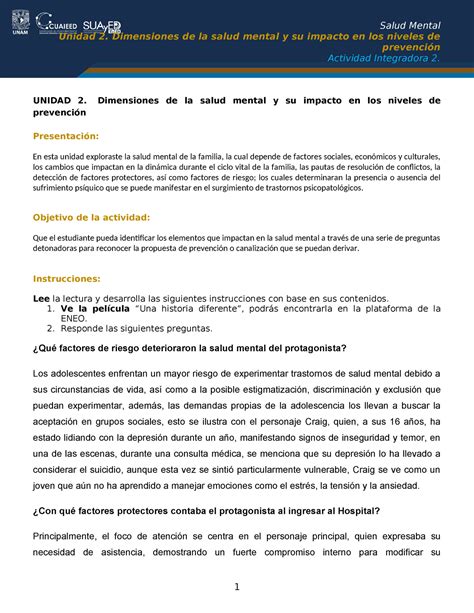 UNAM CUAIEED SUAyED ENEO

Salud Mental
Unidad 2. Dimensiones de la salud mental y su impacto en los niveles de prevención
Actividad Integradora 2.

UNIDAD 2. Dimensiones de la salud mental y su impacto en los niveles de prevención

Presentación:

En esta unidad exploraste la salud mental de la familia, la cual depende de factores sociales, económicos y culturales, los cambios que impactan en la dinámica durante el ciclo vital de la familia, las pautas de resolución de conflictos, la detección de factores protectores, así como factores de riesgo; los cuales determinaran la presencia o ausencia del sufrimiento psíquico que se puede manifestar en el surgimiento de trastornos psicopatológicos.

Objetivo de la actividad:

Que el estudiante pueda identificar los elementos que impactan en la salud mental a través de una serie de preguntas detonadoras para reconocer la propuesta de prevención o canalización que se puedan derivar.

Instrucciones:

Lee la lectura y desarrolla las siguientes instrucciones con base en sus contenidos.
1. Ve la película "Una historia diferente", podrás encontrarla en la plataforma de la ENEO.
2. Responde las siguientes preguntas.

¿Qué factores de riesgo deterioraron la salud mental del protagonista?

Los adolescentes enfrentan un mayor riesgo de experimentar trastornos de salud mental debido a sus circunstancias de vida, así como a la posible estigmatización, discriminación y exclusión que puedan experimentar, además, las demandas propias de la adolescencia los llevan a buscar la aceptación en grupos sociales, esto se ilustra con el personaje Craig, quien, a sus 16 años, ha estado lidiando con la depresión durante un año, manifestando signos de inseguridad y temor, en una de las escenas, durante una consulta médica, se menciona que su depresión lo ha llevado a considerar el suicidio, aunque esta vez se sintió particularmente vulnerable, Craig se ve como un joven que aún no ha aprendido a manejar emociones como el estrés, la tensión y la ansiedad.

¿Con qué factores protectores contaba el protagonista al ingresar al Hospital?

Principalmente, el foco de atención se centra en el personaje principal, quien expresaba su necesidad de asistencia, demostrando un fuerte compromiso interno para modificar su

1